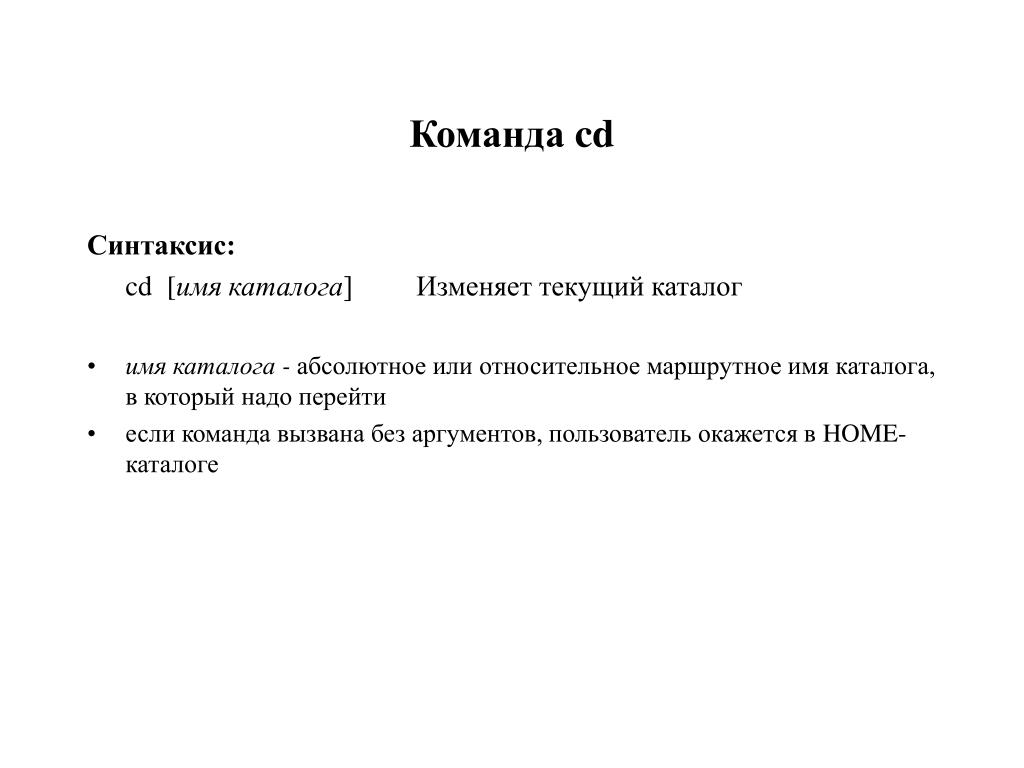 Команда cd

Синтаксис:

cd [имя каталога]   Изменяет текущий каталог

• имя каталога - абсолютное или относительное маршрутное имя каталога, в который надо перейти
• если команда вызвана без аргументов, пользователь окажется в HOME-каталоге